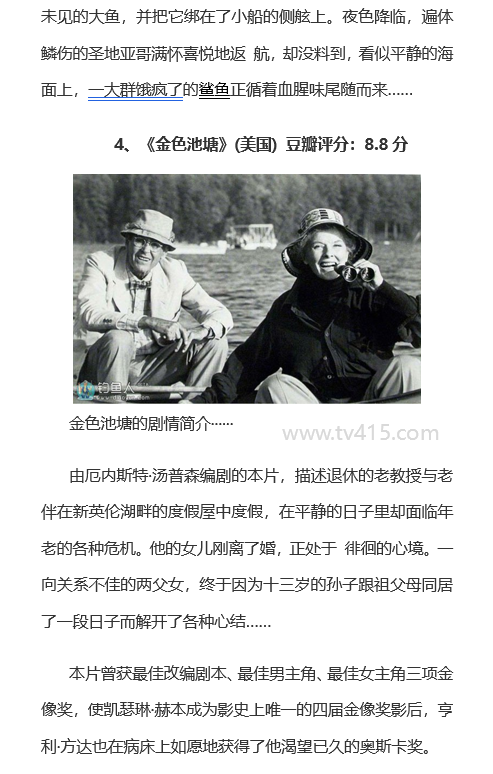 未见的大鱼，并把它绑在了小船的侧舷上。夜色降临，遍体鳞伤的圣地亚哥满怀喜悦地返 航，却没料到，看似平静的海面上，一大群饿疯了的鲨鱼正循着血腥味尾随而来……

4、《金色池塘》(美国) 豆瓣评分：8.8 分

钓鱼人

金色池塘的剧情简介……

www.tv415.com

由厄内斯特·汤普森编剧的本片，描述退休的老教授与老伴在新英伦湖畔的度假屋中度假，在平静的日子里却面临年老的各种危机。他的女儿刚离了婚，正处于 徘徊的心境。一向关系不佳的两父女，终于因为十三岁的孙子跟祖父母同居了一段日子而解开了各种心结……

本片曾获最佳改编剧本、最佳男主角、最佳女主角三项金像奖，使凯瑟琳·赫本成为影史上唯一的四届金像奖影后，亨利·方达也在病床上如愿地获得了他渴望已久的奥斯卡奖。